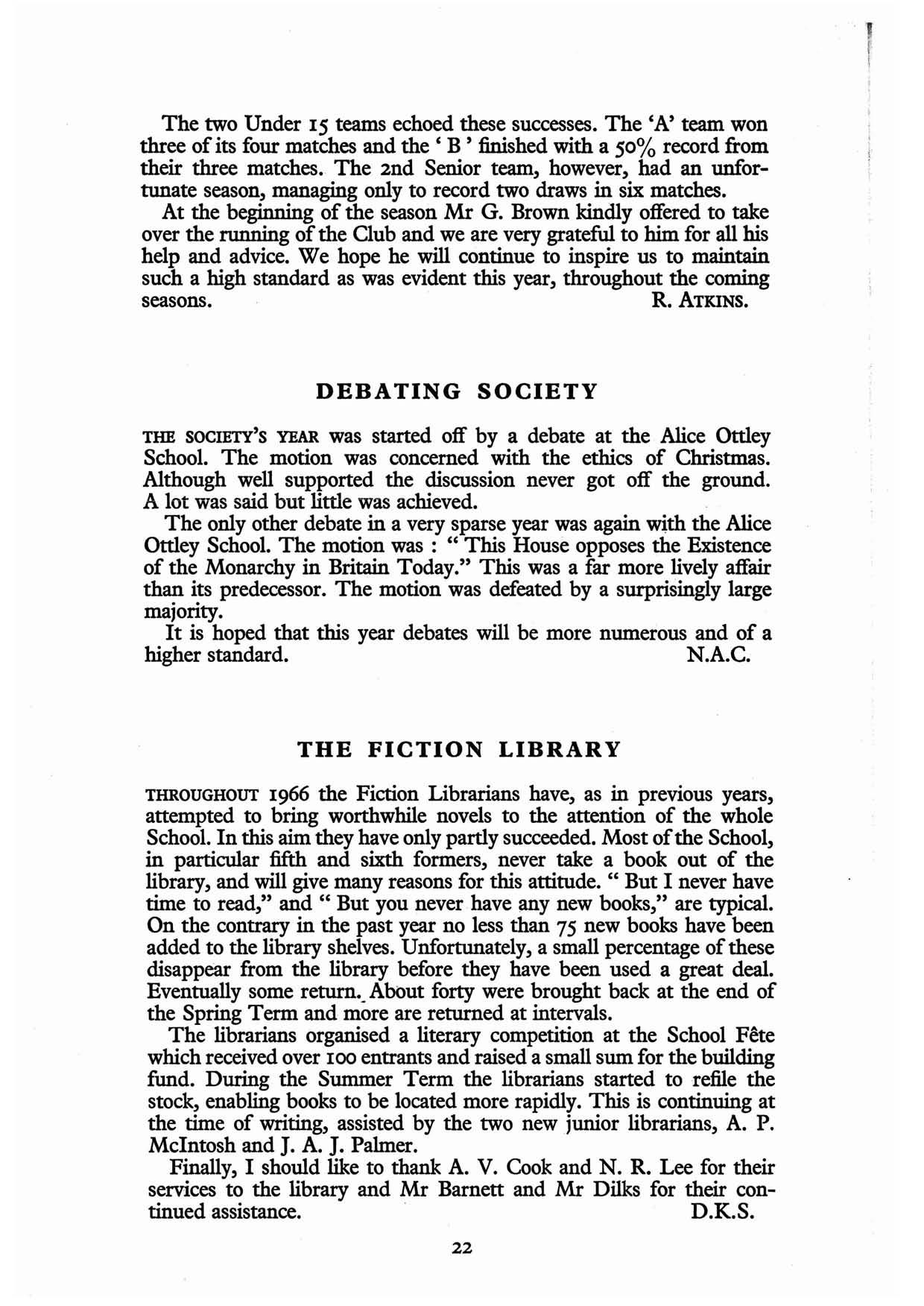 The two Under 15 teams echoed these successes. The 'A' team won three of its four matches and the ' B ' finished with a 50% record from their three matches. The 2nd Senior team, however, had an unfortunate season, managing only to record two draws in six matches.

At the beginning of the season Mr G. Brown kindly offered to take over the running of the Club and we are very grateful to him for all his help and advice. We hope he will continue to inspire us to maintain such a high standard as was evident this year, throughout the coming seasons. R. ATKINS.

DEBATING SOCIETY

THE SOCIETY'S YEAR was started off by a debate at the Alice Ottley School. The motion was concerned with the ethics of Christmas. Although well supported the discussion never got off the ground. A lot was said but little was achieved.

The only other debate in a very sparse year was again with the Alice Ottley School. The motion was : " This House opposes the Existence of the Monarchy in Britain Today." This was a far more lively affair than its predecessor. The motion was defeated by a surprisingly large majority.

It is hoped that this year debates will be more numerous and of a higher standard. N.A.C.

THE FICTION LIBRARY

THROUGHOUT 1966 the Fiction Librarians have, as in previous years, attempted to bring worthwhile novels to the attention of the whole School. In this aim they have only partly succeeded. Most of the School, in particular fifth and sixth formers, never take a book out of the library, and will give many reasons for this attitude. " But I never have time to read," and " But you never have any new books," are typical. On the contrary in the past year no less than 75 new books have been added to the library shelves. Unfortunately, a small percentage of these disappear from the library before they have been used a great deal. Eventually some return. About forty were brought back at the end of the Spring Term and more are returned at intervals.

The librarians organised a literary competition at the School Fête which received over 100 entrants and raised a small sum for the building fund. During the Summer Term the librarians started to refile the stock, enabling books to be located more rapidly. This is continuing at the time of writing, assisted by the two new junior librarians, A. P. McIntosh and J. A. J. Palmer.

Finally, I should like to thank A. V. Cook and N. R. Lee for their services to the library and Mr Barnett and Mr Dilks for their continued assistance. D.K.S.

22